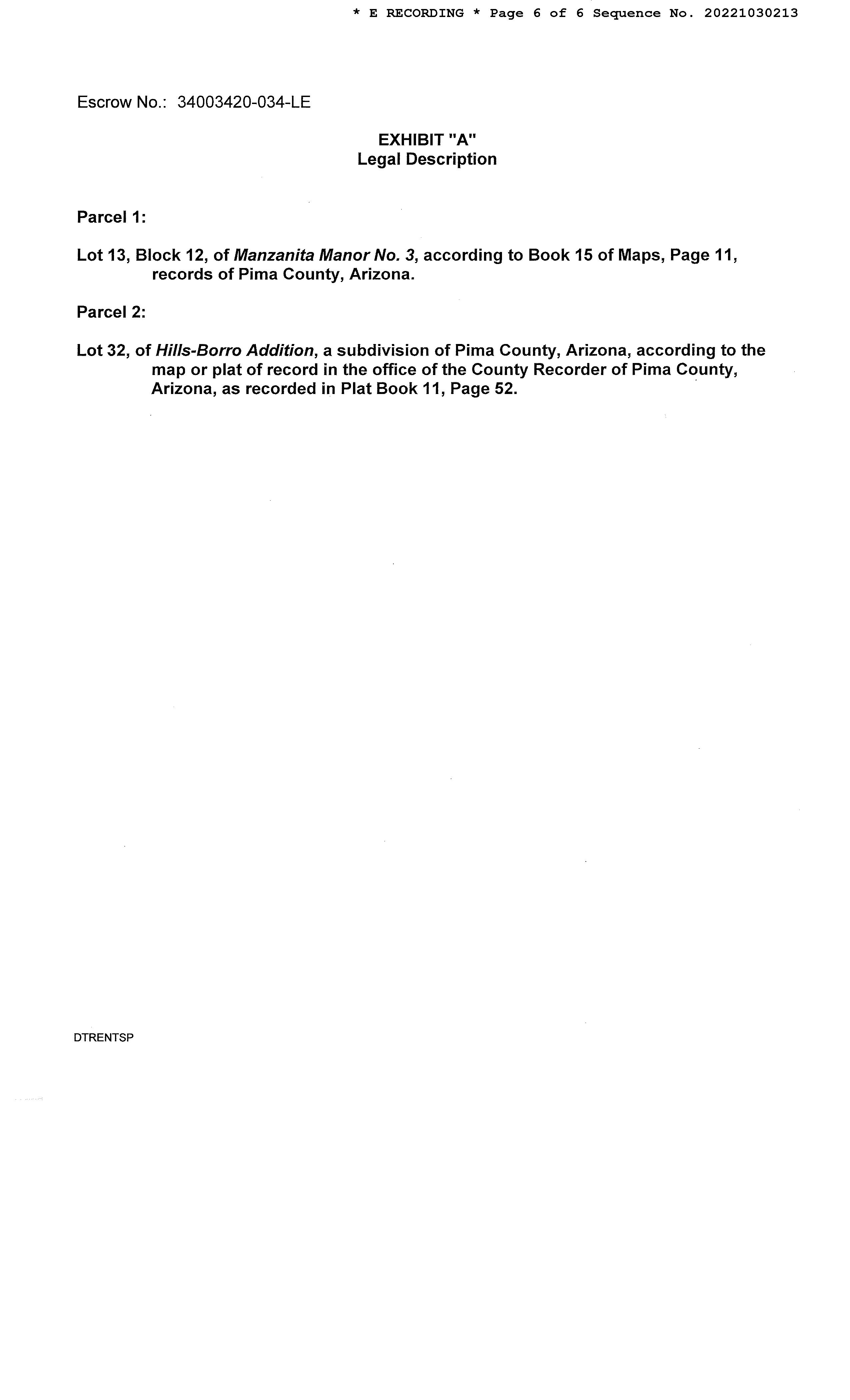 * E RECORDING * Page 6 of 6 Sequence No. 20221030213

Escrow No.: 34003420-034-LE

EXHIBIT "A"
Legal Description

Parcel 1:

Lot 13, Block 12, of Manzanita Manor No. 3, according to Book 15 of Maps, Page 11, records of Pima County, Arizona.

Parcel 2:

Lot 32, of Hills-Borro Addition, a subdivision of Pima County, Arizona, according to the map or plat of record in the office of the County Recorder of Pima County, Arizona, as recorded in Plat Book 11, Page 52.

DTRENTSP